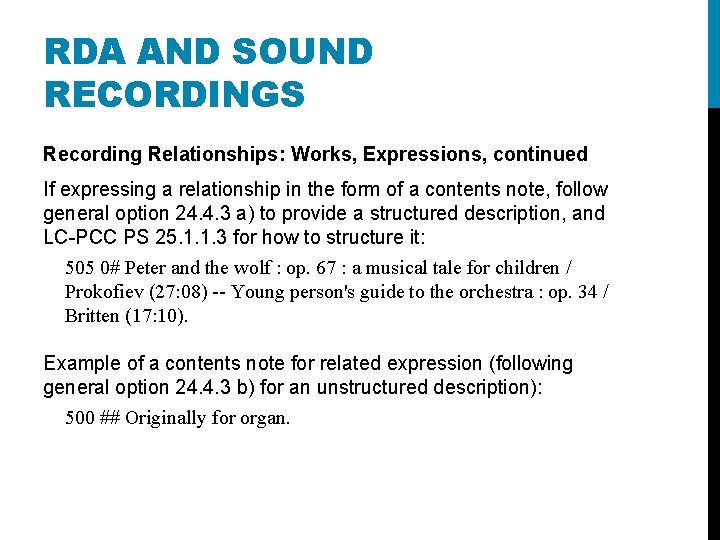 RDA AND SOUND RECORDINGS

Recording Relationships: Works, Expressions, continued

If expressing a relationship in the form of a contents note, follow general option 24.4.3 a) to provide a structured description, and LC-PCC PS 25.1.1.3 for how to structure it:

505 0# Peter and the wolf : op. 67 : a musical tale for children / Prokofiev (27:08) -- Young person's guide to the orchestra : op. 34 / Britten (17:10).

Example of a contents note for related expression (following general option 24.4.3 b) for an unstructured description):

500 ## Originally for organ.